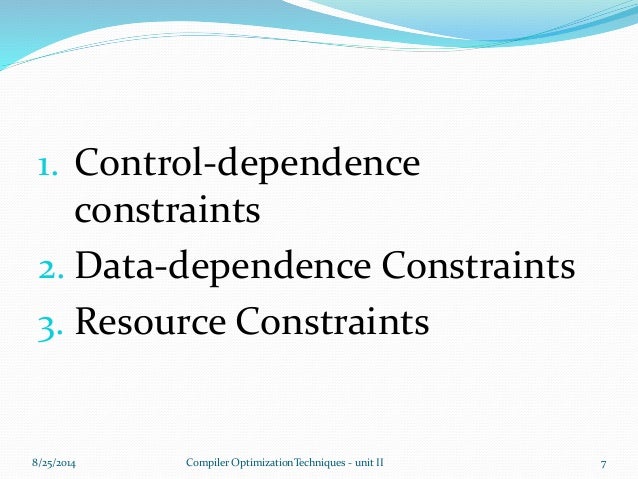 1. Control-dependence constraints
2. Data-dependence Constraints
3. Resource Constraints

8/25/2014 Compiler Optimization Techniques - unit II 7